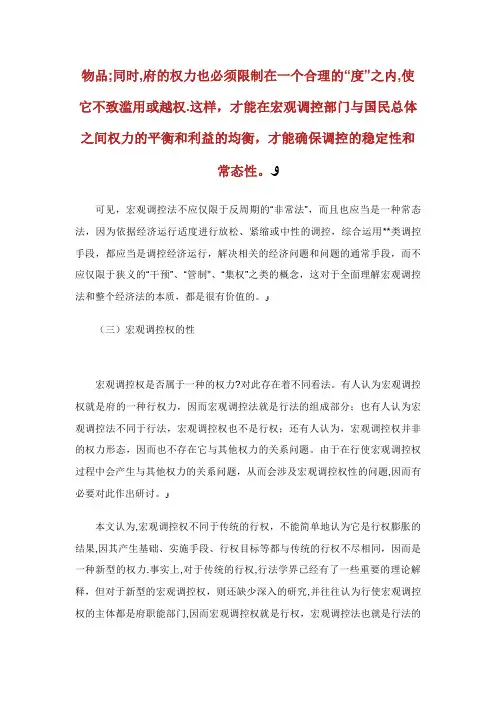 物品;同时,府的权力也必须限制在一个合理的“度”之内,使它不致滥用或越权.这样，才能在宏观调控部门与国民总体之间权力的平衡和利益的均衡，才能确保调控的稳定性和常态性。

可见，宏观调控法不应仅限于反周期的“非常法”，而且也应当是一种常态法，因为依据经济运行适度进行放松、紧缩或中性的调控，综合运用**类调控手段，都应当是调控经济运行，解决相关的经济问题和问题的通常手段，而不应仅限于狭义的“干预”、“管制”、“集权”之类的概念，这对于全面理解宏观调控法和整个经济法的本质，都是很有价值的。

（三）宏观调控权的性

宏观调控权是否属于一种的权力?对此存在着不同看法。有人认为宏观调控权就是府的一种行权力，因而宏观调控法就是行法的组成部分；也有人认为宏观调控法不同于行法，宏观调控权也不是行权；还有人认为，宏观调控权并非的权力形态，因而也不存在它与其他权力的关系问题。由于在行使宏观调控权过程中会产生与其他权力的关系问题，从而会涉及宏观调控权性的问题,因而有必要对此作出研讨。

本文认为,宏观调控权不同于传统的行权，不能简单地认为它是行权膨胀的结果,因其产生基础、实施手段、行权目标等都与传统的行权不尽相同，因而是一种新型的权力.事实上,对于传统的行权,行法学界已经有了一些重要的理论解释，但对于新型的宏观调控权，则还缺少深入的研究,并往往认为行使宏观调控权的主体都是府职能部门,因而宏观调控权就是行权，宏观调控法也就是行法的